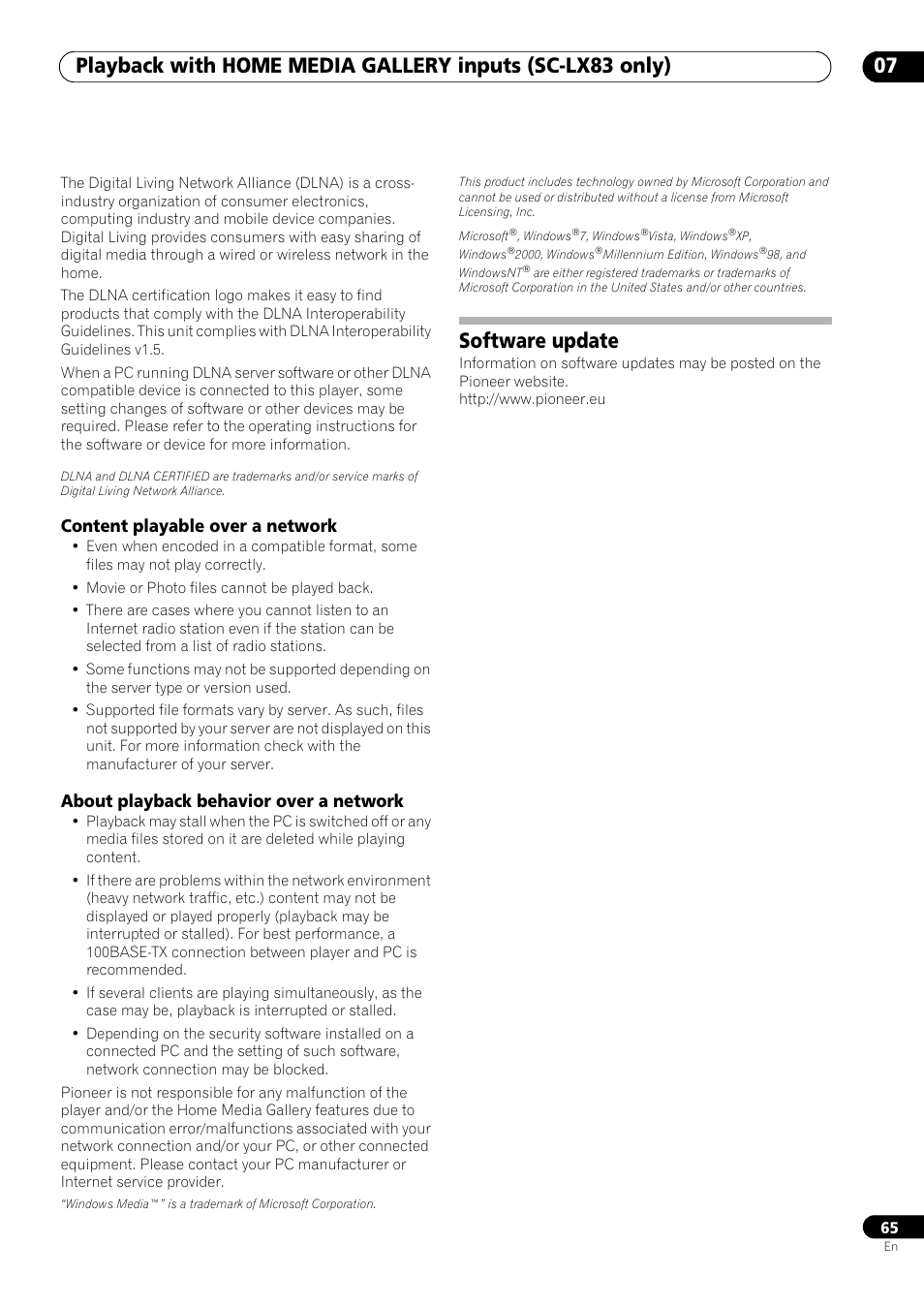 Playback with HOME MEDIA GALLERY inputs (SC-LX83 only)

07

The Digital Living Network Alliance (DLNA) is a cross-industry organization of consumer electronics, computing industry and mobile device companies. Digital Living provides consumers with easy sharing of digital media through a wired or wireless network in the home.

The DLNA certification logo makes it easy to find products that comply with the DLNA Interoperability Guidelines. This unit complies with DLNA Interoperability Guidelines v1.5.

When a PC running DLNA server software or other DLNA compatible device is connected to this player, some setting changes of software or other devices may be required. Please refer to the operating instructions for the software or device for more information.

DLNA and DLNA CERTIFIED are trademarks and/or service marks of Digital Living Network Alliance.

Content playable over a network

• Even when encoded in a compatible format, some files may not play correctly.

• Movie or Photo files cannot be played back.

• There are cases where you cannot listen to an Internet radio station even if the station can be selected from a list of radio stations.

• Some functions may not be supported depending on the server type or version used.

• Supported file formats vary by server. As such, files not supported by your server are not displayed on this unit. For more information check with the manufacturer of your server.

About playback behavior over a network

• Playback may stall when the PC is switched off or any media files stored on it are deleted while playing content.

• If there are problems within the network environment (heavy network traffic, etc.) content may not be displayed or played properly (playback may be interrupted or stalled). For best performance, a 100BASE-TX connection between player and PC is recommended.

• If several clients are playing simultaneously, as the case may be, playback is interrupted or stalled.

• Depending on the security software installed on a connected PC and the setting of such software, network connection may be blocked.

Pioneer is not responsible for any malfunction of the player and/or the Home Media Gallery features due to communication error/malfunctions associated with your network connection and/or your PC, or other connected equipment. Please contact your PC manufacturer or Internet service provider.

“Windows Media™” is a trademark of Microsoft Corporation.

This product includes technology owned by Microsoft Corporation and cannot be used or distributed without a license from Microsoft Licensing, Inc.

Microsoft®, Windows®7, Windows®Vista, Windows®XP, Windows®2000, Windows®Millennium Edition, Windows®98, and WindowsNT® are either registered trademarks or trademarks of Microsoft Corporation in the United States and/or other countries.

Software update

Information on software updates may be posted on the Pioneer website.
http://www.pioneer.eu

65
En